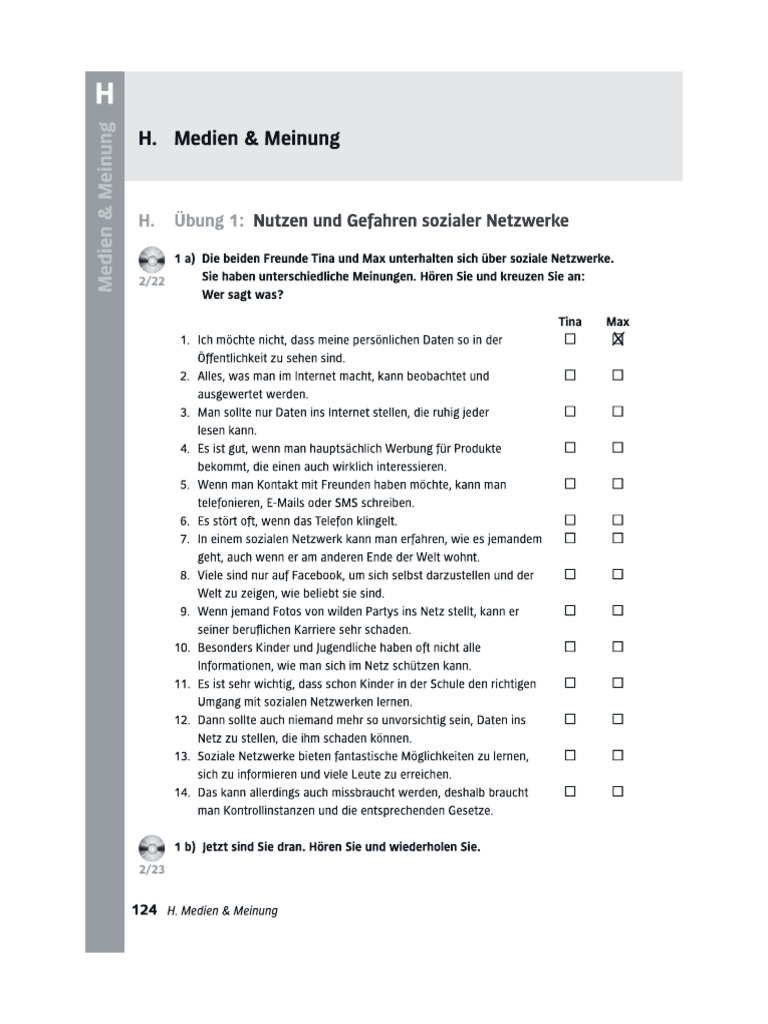 H

Medien & Meinung

H. Medien & Meinung

H. Übung 1: Nutzen und Gefahren sozialer Netzwerke

2/22

1 a) Die beiden Freunde Tina und Max unterhalten sich über soziale Netzwerke. Sie haben unterschiedliche Meinungen. Hören Sie und kreuzen Sie an: Wer sagt was?

| | Tina | Max |
|---|---|---|
| 1. Ich möchte nicht, dass meine persönlichen Daten so in der Öffentlichkeit zu sehen sind. | ☐ | ☒ |
| 2. Alles, was man im Internet macht, kann beobachtet und ausgewertet werden. | ☐ | ☐ |
| 3. Man sollte nur Daten ins Internet stellen, die ruhig jeder lesen kann. | ☐ | ☐ |
| 4. Es ist gut, wenn man hauptsächlich Werbung für Produkte bekommt, die einen auch wirklich interessieren. | ☐ | ☐ |
| 5. Wenn man Kontakt mit Freunden haben möchte, kann man telefonieren, E-Mails oder SMS schreiben. | ☐ | ☐ |
| 6. Es stört oft, wenn das Telefon klingelt. | ☐ | ☐ |
| 7. In einem sozialen Netzwerk kann man erfahren, wie es jemandem geht, auch wenn er am anderen Ende der Welt wohnt. | ☐ | ☐ |
| 8. Viele sind nur auf Facebook, um sich selbst darzustellen und der Welt zu zeigen, wie beliebt sie sind. | ☐ | ☐ |
| 9. Wenn jemand Fotos von wilden Partys ins Netz stellt, kann er seiner beruflichen Karriere sehr schaden. | ☐ | ☐ |
| 10. Besonders Kinder und Jugendliche haben oft nicht alle Informationen, wie man sich im Netz schützen kann. | ☐ | ☐ |
| 11. Es ist sehr wichtig, dass schon Kinder in der Schule den richtigen Umgang mit sozialen Netzwerken lernen. | ☐ | ☐ |
| 12. Dann sollte auch niemand mehr so unvorsichtig sein, Daten ins Netz zu stellen, die ihm schaden können. | ☐ | ☐ |
| 13. Soziale Netzwerke bieten fantastische Möglichkeiten zu lernen, sich zu informieren und viele Leute zu erreichen. | ☐ | ☐ |
| 14. Das kann allerdings auch missbraucht werden, deshalb braucht man Kontrollinstanzen und die entsprechenden Gesetze. | ☐ | ☐ |

2/23

1 b) Jetzt sind Sie dran. Hören Sie und wiederholen Sie.

124 H. Medien & Meinung